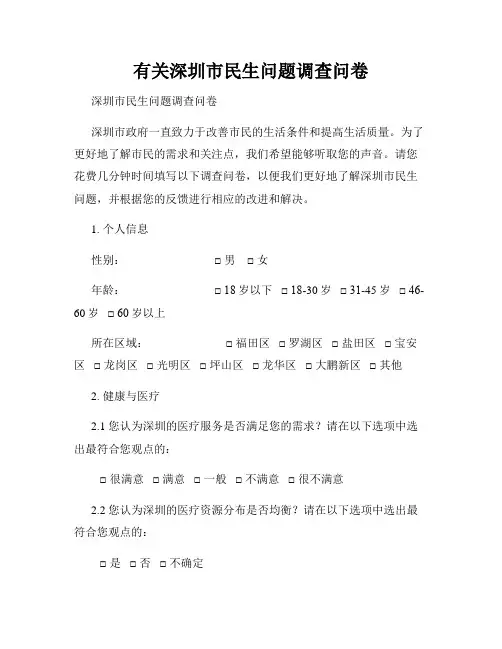 有关深圳市民生问题调查问卷

深圳市民生问题调查问卷

深圳市政府一直致力于改善市民的生活条件和提高生活质量。为了更好地了解市民的需求和关注点，我们希望能够听取您的声音。请您花费几分钟时间填写以下调查问卷，以便我们更好地了解深圳市民生问题，并根据您的反馈进行相应的改进和解决。

1. 个人信息

性别：　□ 男　□ 女

年龄：　□ 18 岁以下　□ 18-30 岁　□ 31-45 岁　□ 46-60 岁　□ 60 岁以上

所在区域：　□ 福田区　□ 罗湖区　□ 盐田区　□ 宝安区　□ 龙岗区　□ 光明区　□ 坪山区　□ 龙华区　□ 大鹏新区　□ 其他

2. 健康与医疗

2.1 您认为深圳的医疗服务是否满足您的需求？请在以下选项中选出最符合您观点的：

□ 很满意　□ 满意　□ 一般　□ 不满意　□ 很不满意

2.2 您认为深圳的医疗资源分布是否均衡？请在以下选项中选出最符合您观点的：

□ 是　□ 否　□ 不确定